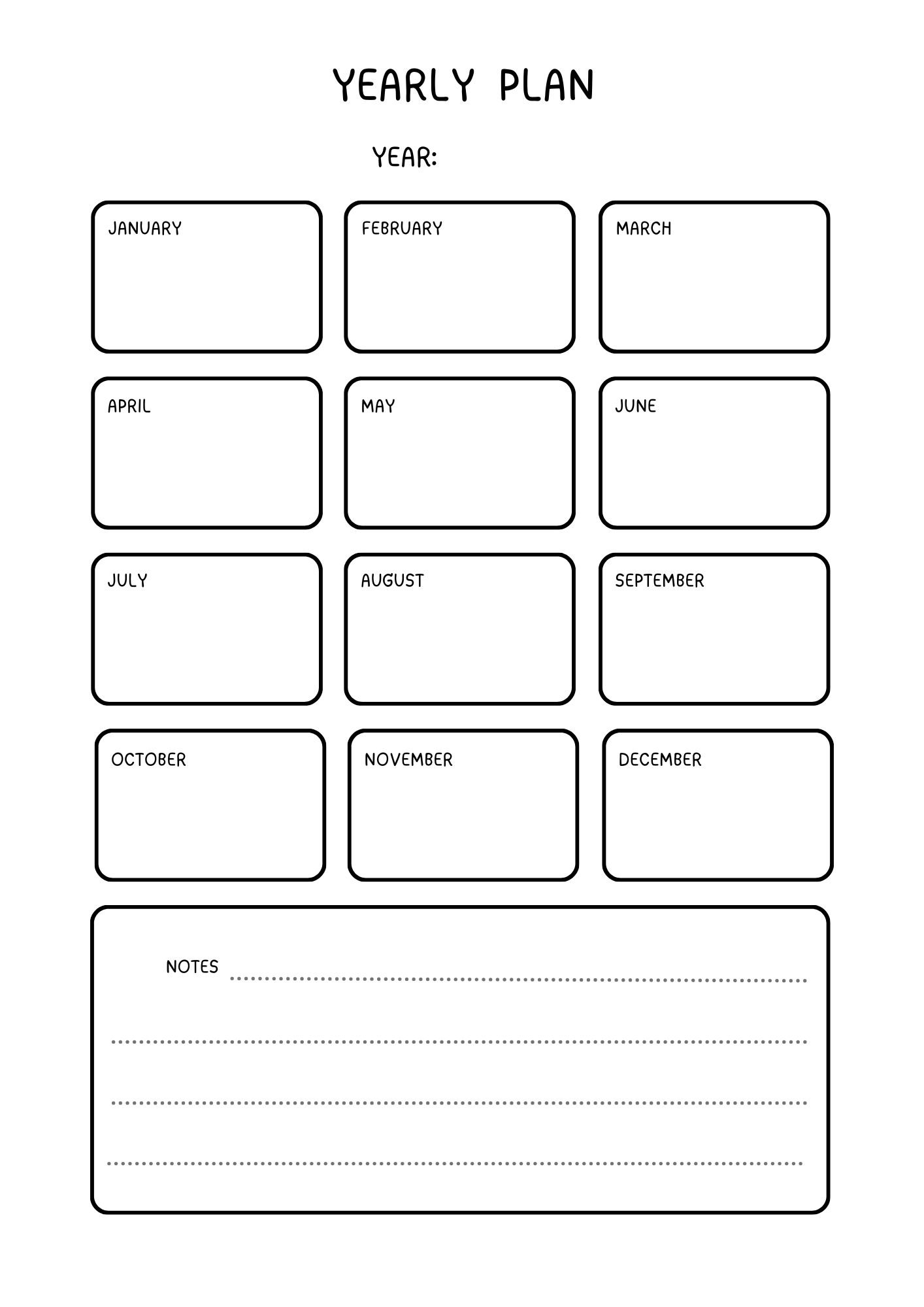 YEARLY PLAN

YEAR:

JANUARY

FEBRUARY

MARCH

APRIL

MAY

JUNE

JULY

AUGUST

SEPTEMBER

OCTOBER

NOVEMBER

DECEMBER

NOTES